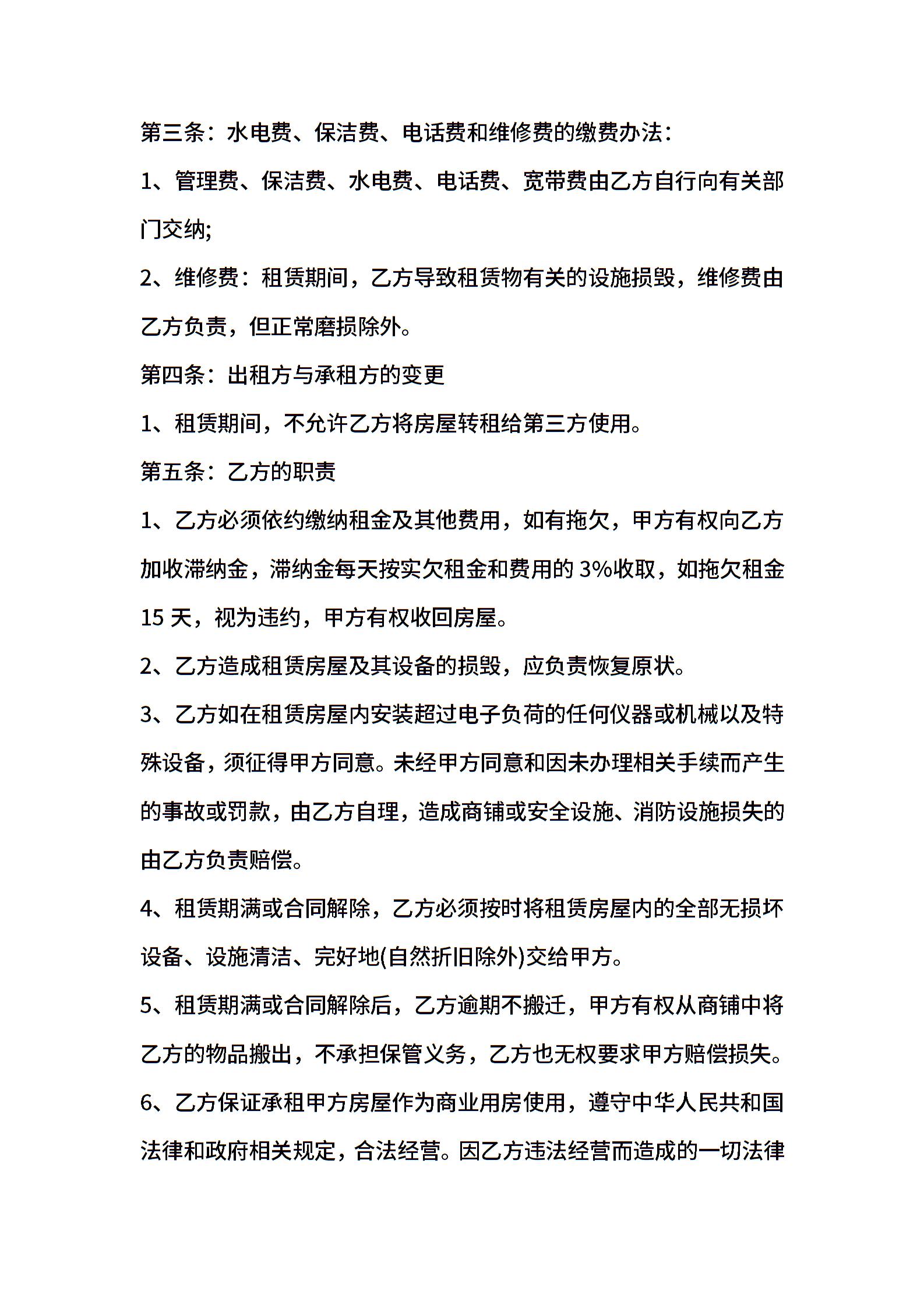 第三条：水电费、保洁费、电话费和维修费的缴费办法：

1、管理费、保洁费、水电费、电话费、宽带费由乙方自行向有关部门交纳;

2、维修费：租赁期间，乙方导致租赁物有关的设施损毁，维修费由乙方负责，但正常磨损除外。

第四条：出租方与承租方的变更

1、租赁期间，不允许乙方将房屋转租给第三方使用。

第五条：乙方的职责

1、乙方必须依约缴纳租金及其他费用，如有拖欠，甲方有权向乙方加收滞纳金，滞纳金每天按实欠租金和费用的 3%收取，如拖欠租金 15 天，视为违约，甲方有权收回房屋。

2、乙方造成租赁房屋及其设备的损毁，应负责恢复原状。

3、乙方如在租赁房屋内安装超过电子负荷的任何仪器或机械以及特殊设备，须征得甲方同意。未经甲方同意和因未办理相关手续而产生的事故或罚款，由乙方自理，造成商铺或安全设施、消防设施损失的由乙方负责赔偿。

4、租赁期满或合同解除，乙方必须按时将租赁房屋内的全部无损坏设备、设施清洁、完好地(自然折旧除外)交给甲方。

5、租赁期满或合同解除后，乙方逾期不搬迁，甲方有权从商铺中将乙方的物品搬出，不承担保管义务，乙方也无权要求甲方赔偿损失。

6、乙方保证承租甲方房屋作为商业用房使用，遵守中华人民共和国法律和政府相关规定，合法经营。因乙方违法经营而造成的一切法律